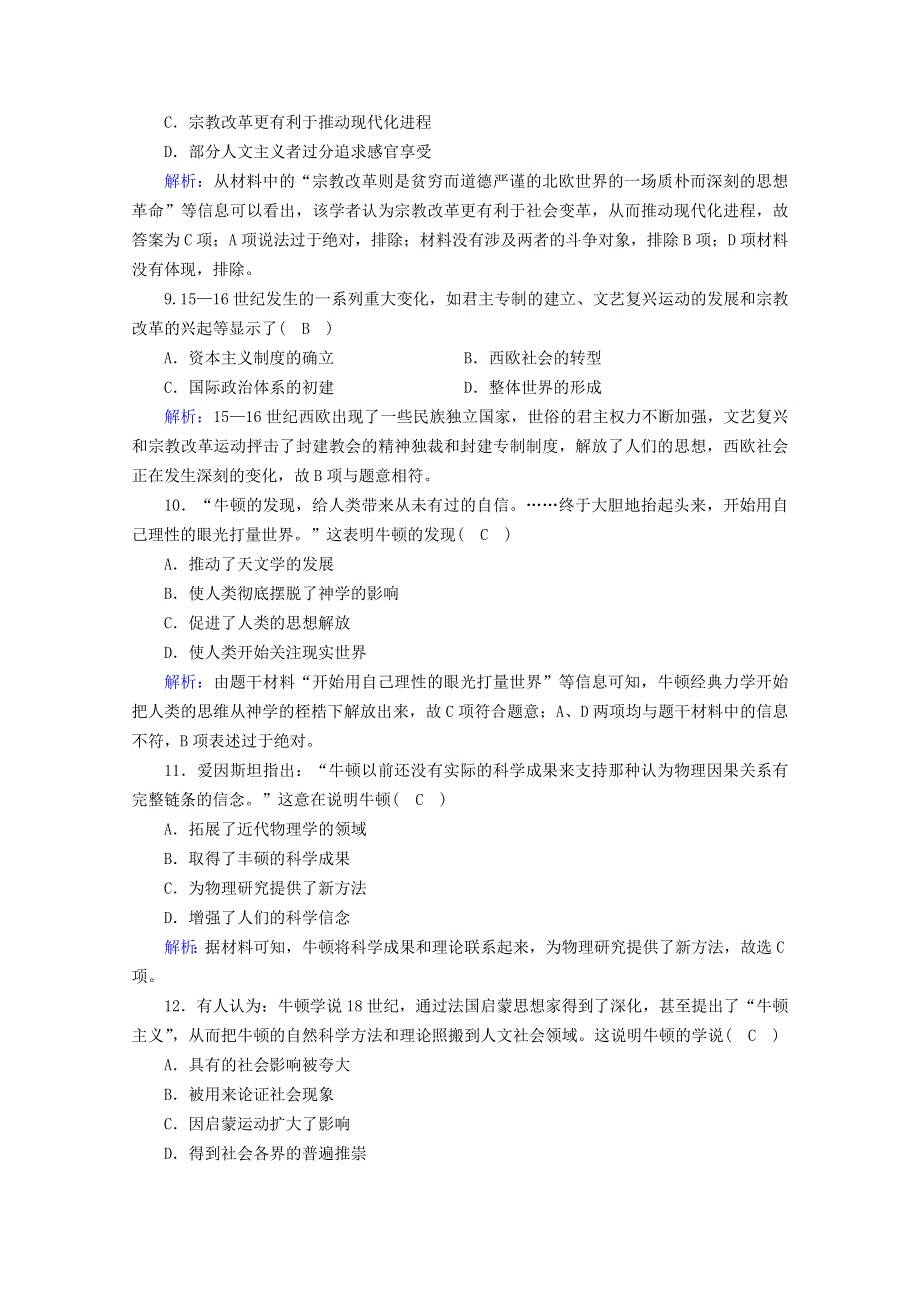 C．宗教改革更有利于推动现代化进程

D．部分人文主义者过分追求感官享受

解析：从材料中的“宗教改革则是贫穷而道德严谨的北欧世界的一场质朴而深刻的思想革命”等信息可以看出，该学者认为宗教改革更有利于社会变革，从而推动现代化进程，故答案为C项；A项说法过于绝对，排除；材料没有涉及两者的斗争对象，排除B项；D项材料没有体现，排除。

9.15—16世纪发生的一系列重大变化，如君主专制的建立、文艺复兴运动的发展和宗教改革的兴起等显示了(　B　)

A．资本主义制度的确立　　B．西欧社会的转型

C．国际政治体系的初建　　D．整体世界的形成

解析：15—16世纪西欧出现了一些民族独立国家，世俗的君主权力不断加强，文艺复兴和宗教改革运动抨击了封建教会的精神独裁和封建专制制度，解放了人们的思想，西欧社会正在发生深刻的变化，故B项与题意相符。

10．“牛顿的发现，给人类带来从未有过的自信。……终于大胆地抬起头来，开始用自己理性的眼光打量世界。”这表明牛顿的发现(　C　)

A．推动了天文学的发展

B．使人类彻底摆脱了神学的影响

C．促进了人类的思想解放

D．使人类开始关注现实世界

解析：由题干材料“开始用自己理性的眼光打量世界”等信息可知，牛顿经典力学开始把人类的思维从神学的桎梏下解放出来，故C项符合题意；A、D两项均与题干材料中的信息不符，B项表述过于绝对。

11．爱因斯坦指出：“牛顿以前还没有实际的科学成果来支持那种认为物理因果关系有完整链条的信念。”这意在说明牛顿(　C　)

A．拓展了近代物理学的领域

B．取得了丰硕的科学成果

C．为物理研究提供了新方法

D．增强了人们的科学信念

解析：据材料可知，牛顿将科学成果和理论联系起来，为物理研究提供了新方法，故选C项。

12．有人认为：牛顿学说18世纪，通过法国启蒙思想家得到了深化，甚至提出了“牛顿主义”，从而把牛顿的自然科学方法和理论照搬到人文社会领域。这说明牛顿的学说(　C　)

A．具有的社会影响被夸大

B．被用来论证社会现象

C．因启蒙运动扩大了影响

D．得到社会各界的普遍推崇